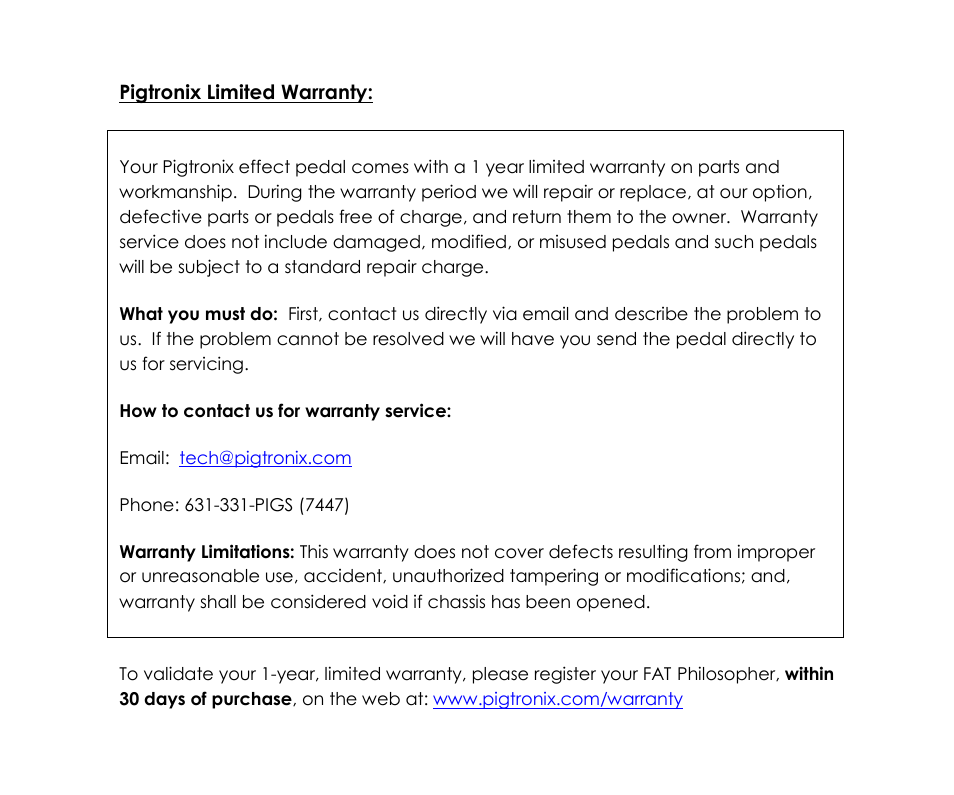 Pigtronix Limited Warranty:

Your Pigtronix effect pedal comes with a 1 year limited warranty on parts and workmanship. During the warranty period we will repair or replace, at our option, defective parts or pedals free of charge, and return them to the owner. Warranty service does not include damaged, modified, or misused pedals and such pedals will be subject to a standard repair charge.

What you must do: First, contact us directly via email and describe the problem to us. If the problem cannot be resolved we will have you send the pedal directly to us for servicing.

How to contact us for warranty service:

Email: tech@pigtronix.com

Phone: 631-331-PIGS (7447)

Warranty Limitations: This warranty does not cover defects resulting from improper or unreasonable use, accident, unauthorized tampering or modifications; and, warranty shall be considered void if chassis has been opened.

To validate your 1-year, limited warranty, please register your FAT Philosopher, within 30 days of purchase, on the web at: www.pigtronix.com/warranty